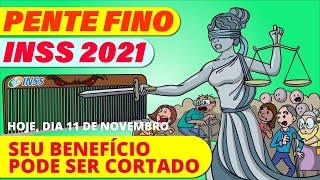 PENTE FINO
INSS 2021

INSS

HOJE, DIA 11 DE NOVEMBRO

SEU BENEFÍCIO PODE SER CORTADO